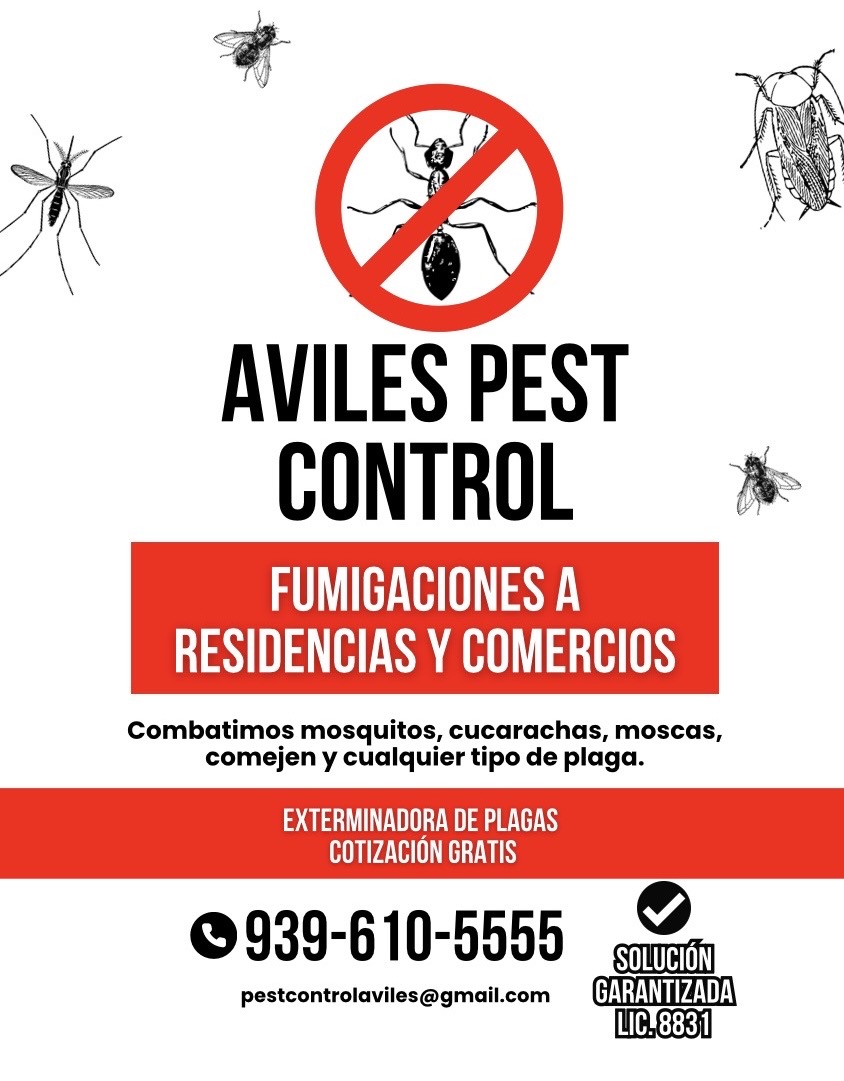 AVILES PEST CONTROL

FUMIGACIONES A RESIDENCIAS Y COMERCIOS

Combatimos mosquitos, cucarachas, moscas, comejen y cualquier tipo de plaga.

EXTERMINADORA DE PLAGAS
COTIZACIÓN GRATIS

939-610-5555

pestcontrolaviles@gmail.com

SOLUCIÓN
GARANTIZADA
LIC. 8831